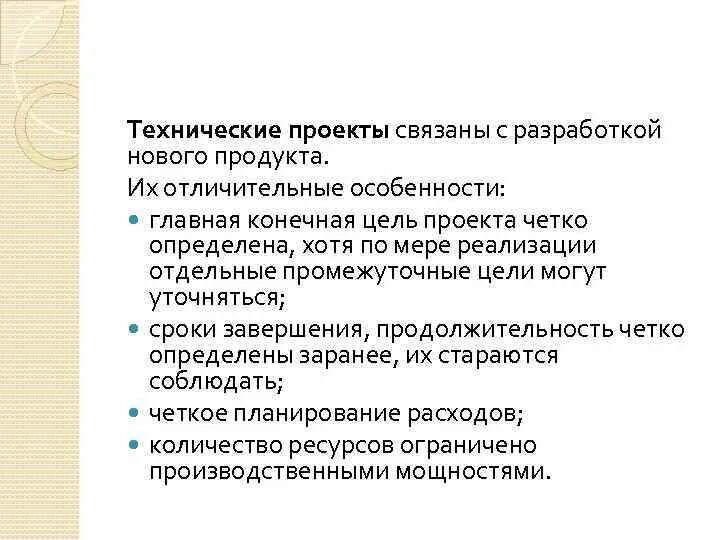 Технические проекты связаны с разработкой нового продукта.

Их отличительные особенности:

- главная конечная цель проекта четко определена, хотя по мере реализации отдельные промежуточные цели могут уточняться;
- сроки завершения, продолжительность четко определены заранее, их стараются соблюдать;
- четкое планирование расходов;
- количество ресурсов ограничено производственными мощностями.